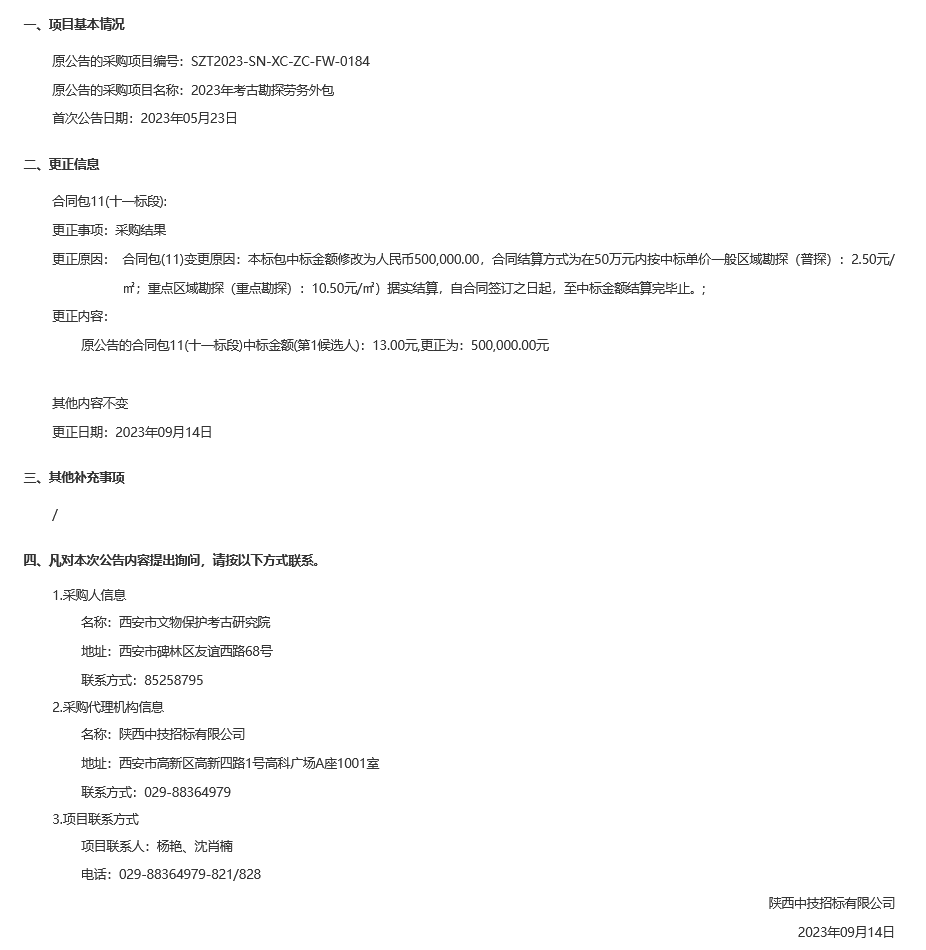 一、项目基本情况

原公告的采购项目编号：SZT2023-SN-XC-ZC-FW-0184

原公告的采购项目名称：2023年考古勘探劳务外包

首次公告日期：2023年05月23日

二、更正信息

合同包11(十一标段):

更正事项：采购结果

更正原因： 合同包(11)变更原因：本标包中标金额修改为人民币500,000.00，合同结算方式为在50万元内按中标单价一般区域勘探（普探）：2.50元/㎡；重点区域勘探（重点勘探）：10.50元/㎡）据实结算，自合同签订之日起，至中标金额结算完毕止。；

更正内容：

原公告的合同包11(十一标段)中标金额(第1候选人)：13.00元,更正为：500,000.00元

其他内容不变

更正日期：2023年09月14日

三、其他补充事项

/

四、凡对本次公告内容提出询问，请按以下方式联系。

1.采购人信息

名称：西安市文物保护考古研究院

地址：西安市碑林区友谊西路68号

联系方式：85258795

2.采购代理机构信息

名称：陕西中技招标有限公司

地址：西安市高新区高新四路1号高科广场A座1001室

联系方式：029-88364979

3.项目联系方式

项目联系人：杨艳、沈肖楠

电话：029-88364979-821/828

陕西中技招标有限公司

2023年09月14日